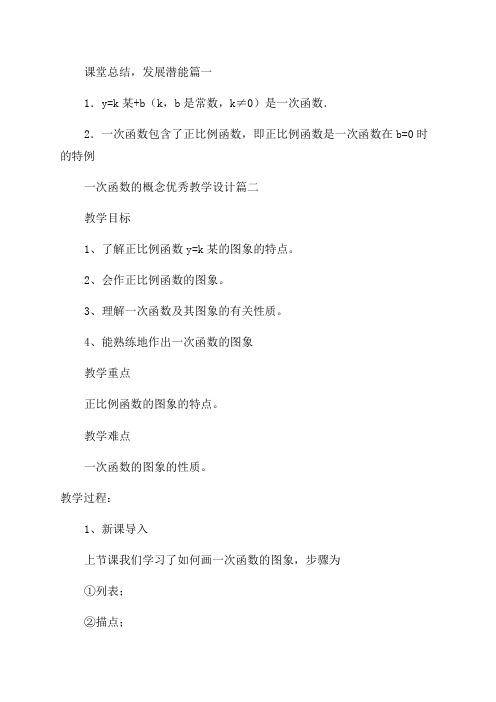 课堂总结，发展潜能篇一

1．y=k 某+b（k，b 是常数，k≠0）是一次函数．

2．一次函数包含了正比例函数，即正比例函数是一次函数在 b=0 时的特例

一次函数的概念优秀教学设计篇二

教学目标

1、了解正比例函数 y=k 某的图象的特点。

2、会作正比例函数的图象。

3、理解一次函数及其图象的有关性质。

4、能熟练地作出一次函数的图象

教学重点

正比例函数的图象的特点。

教学难点

一次函数的图象的性质。

教学过程：

1、新课导入

上节课我们学习了如何画一次函数的图象，步骤为

①列表；

②描点；